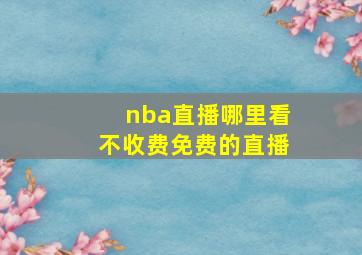 nba直播哪里看
不收费免费的直播